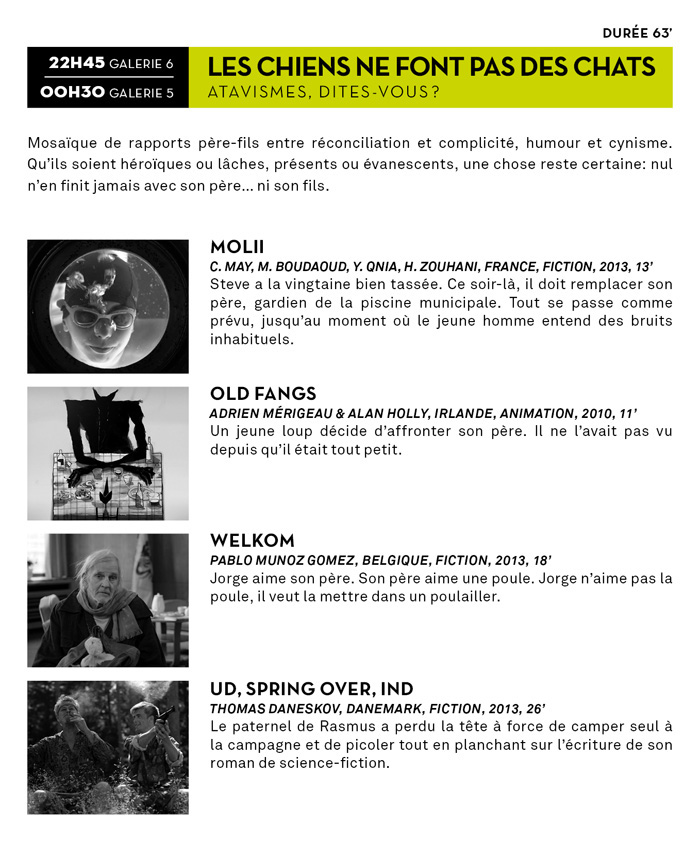 DURÉE 63'

22H45 GALERIE 6
00H30 GALERIE 5

LES CHIENS NE FONT PAS DES CHATS
ATAVISMES, DITES-VOUS?

Mosaïque de rapports père-fils entre réconciliation et complicité, humour et cynisme. Qu'ils soient héroïques ou lâches, présents ou évanescents, une chose reste certaine: nul n'en finit jamais avec son père… ni son fils.

MOLII
C. MAY, M. BOUDAOUD, Y. QNIA, H. ZOUHANI, FRANCE, FICTION, 2013, 13'
Steve a la vingtaine bien tassée. Ce soir-là, il doit remplacer son père, gardien de la piscine municipale. Tout se passe comme prévu, jusqu'au moment où le jeune homme entend des bruits inhabituels.

OLD FANGS
ADRIEN MÉRIGEAU & ALAN HOLLY, IRLANDE, ANIMATION, 2010, 11'
Un jeune loup décide d'affronter son père. Il ne l'avait pas vu depuis qu'il était tout petit.

WELKOM
PABLO MUNOZ GOMEZ, BELGIQUE, FICTION, 2013, 18'
Jorge aime son père. Son père aime une poule. Jorge n'aime pas la poule, il veut la mettre dans un poulailler.

UD, SPRING OVER, IND
THOMAS DANESKOV, DANEMARK, FICTION, 2013, 26'
Le paternel de Rasmus a perdu la tête à force de camper seul à la campagne et de picoler tout en planchant sur l'écriture de son roman de science-fiction.